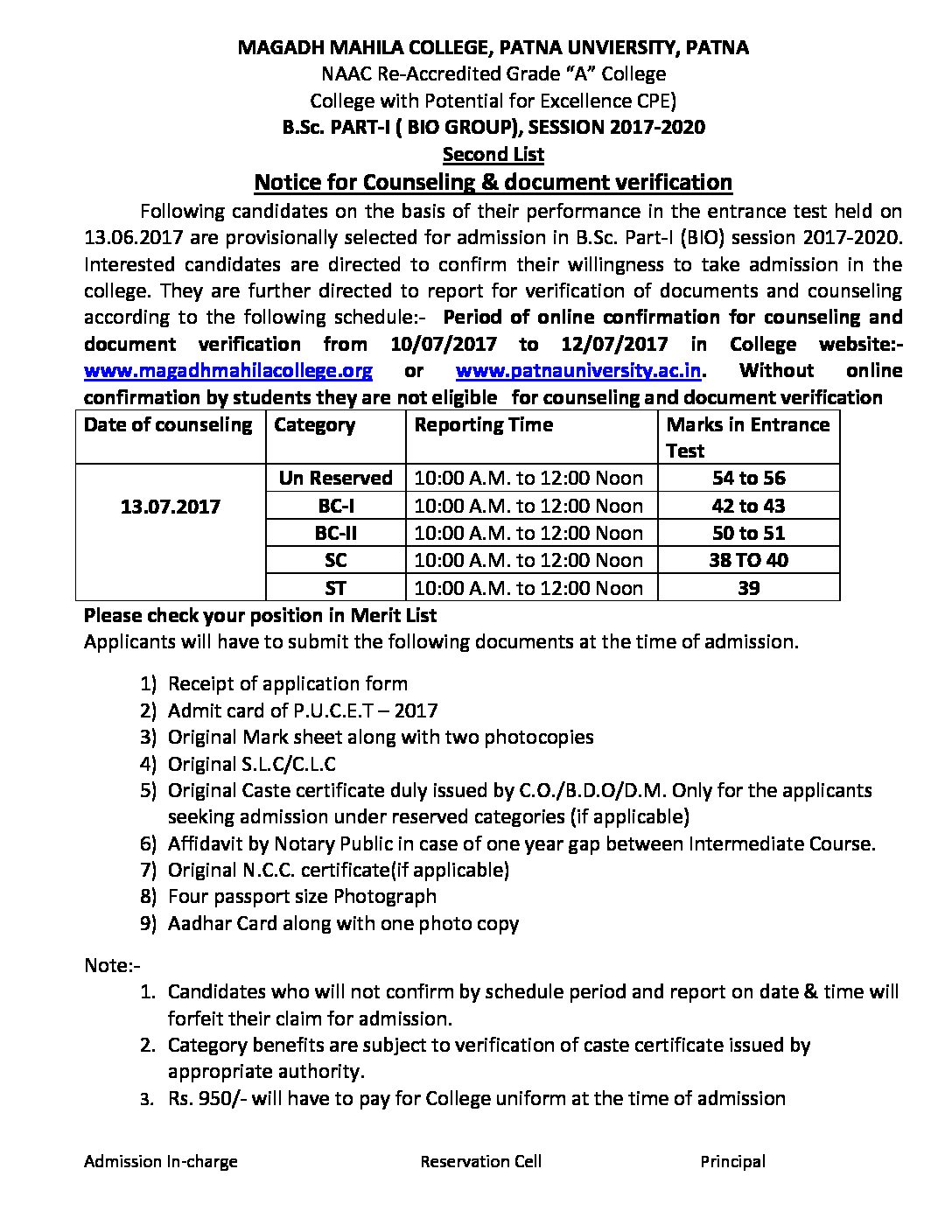 MAGADH MAHILA COLLEGE, PATNA UNVIERSITY, PATNA
NAAC Re-Accredited Grade "A" College
College with Potential for Excellence CPE)
B.Sc. PART-I ( BIO GROUP), SESSION 2017-2020
Second List
Notice for Counseling & document verification

Following candidates on the basis of their performance in the entrance test held on 13.06.2017 are provisionally selected for admission in B.Sc. Part-I (BIO) session 2017-2020. Interested candidates are directed to confirm their willingness to take admission in the college. They are further directed to report for verification of documents and counseling according to the following schedule:- Period of online confirmation for counseling and document verification from 10/07/2017 to 12/07/2017 in College website:- www.magadhmahilacollege.org or www.patnauniversity.ac.in. Without online confirmation by students they are not eligible for counseling and document verification

| Date of counseling | Category | Reporting Time | Marks in Entrance Test |
|---|---|---|---|
| 13.07.2017 | Un Reserved | 10:00 A.M. to 12:00 Noon | 54 to 56 |
| | BC-I | 10:00 A.M. to 12:00 Noon | 42 to 43 |
| | BC-II | 10:00 A.M. to 12:00 Noon | 50 to 51 |
| | SC | 10:00 A.M. to 12:00 Noon | 38 TO 40 |
| | ST | 10:00 A.M. to 12:00 Noon | 39 |

Please check your position in Merit List
Applicants will have to submit the following documents at the time of admission.

1) Receipt of application form
2) Admit card of P.U.C.E.T – 2017
3) Original Mark sheet along with two photocopies
4) Original S.L.C/C.L.C
5) Original Caste certificate duly issued by C.O./B.D.O/D.M. Only for the applicants seeking admission under reserved categories (if applicable)
6) Affidavit by Notary Public in case of one year gap between Intermediate Course.
7) Original N.C.C. certificate(if applicable)
8) Four passport size Photograph
9) Aadhar Card along with one photo copy

Note:-
1. Candidates who will not confirm by schedule period and report on date & time will forfeit their claim for admission.
2. Category benefits are subject to verification of caste certificate issued by appropriate authority.
3. Rs. 950/- will have to pay for College uniform at the time of admission

Admission In-charge Reservation Cell Principal